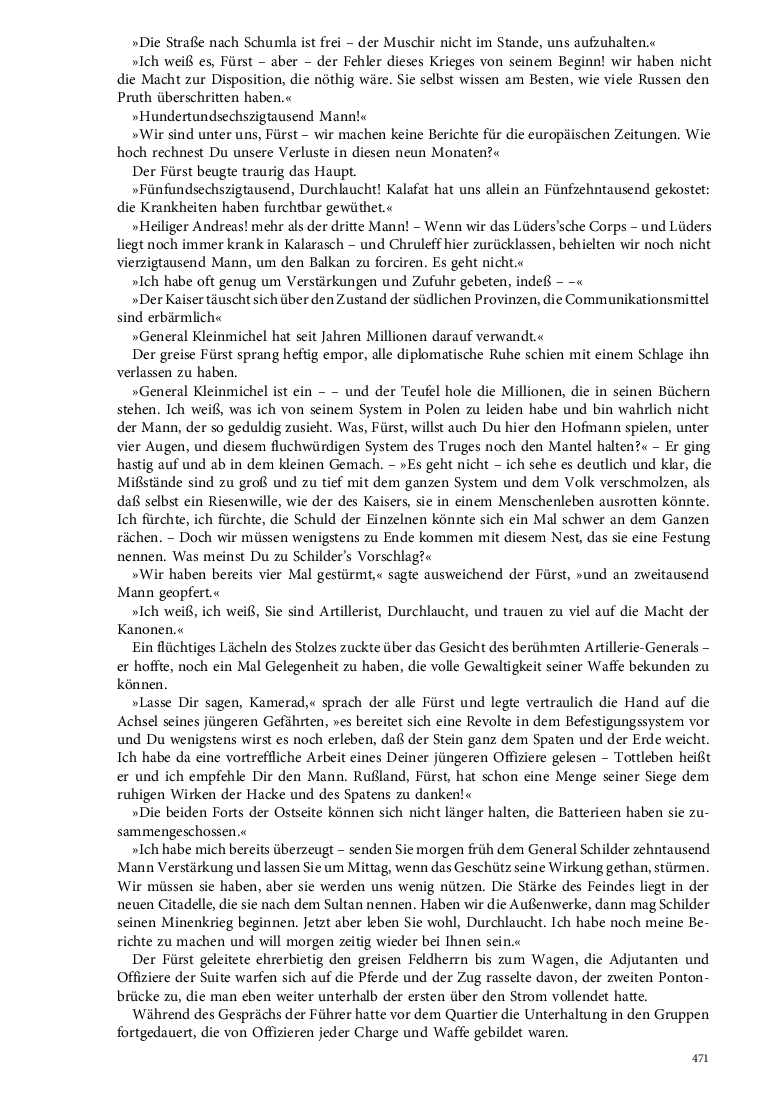 »Die Straße nach Schumla ist frei – der Muschir nicht im Stande, uns aufzuhalten.«

»Ich weiß es, Fürst – aber – der Fehler dieses Krieges von seinem Beginn! wir haben nicht die Macht zur Disposition, die nöthig wäre. Sie selbst wissen am Besten, wie viele Russen den Pruth überschritten haben.«

»Hundertundsechszigtausend Mann!«

»Wir sind unter uns, Fürst – wir machen keine Berichte für die europäischen Zeitungen. Wie hoch rechnest Du unsere Verluste in diesen neun Monaten?«

Der Fürst beugte traurig das Haupt.

»Fünfundsechszigtausend, Durchlaucht! Kalafat hat uns allein an Fünfzehntausend gekostet: die Krankheiten haben furchtbar gewüthet.«

»Heiliger Andreas! mehr als der dritte Mann! – Wenn wir das Lüders'sche Corps – und Lüders liegt noch immer krank in Kalarasch – und Chruleff hier zurücklassen, behielten wir noch nicht vierzigtausend Mann, um den Balkan zu forciren. Es geht nicht.«

»Ich habe oft genug um Verstärkungen und Zufuhr gebeten, indeß – –«

»Der Kaiser täuscht sich über den Zustand der südlichen Provinzen, die Communikationsmittel sind erbärmlich«

»General Kleinmichel hat seit Jahren Millionen darauf verwandt.«

Der greise Fürst sprang heftig empor, alle diplomatische Ruhe schien mit einem Schlage ihn verlassen zu haben.

»General Kleinmichel ist ein – – und der Teufel hole die Millionen, die in seinen Büchern stehen. Ich weiß, was ich von seinem System in Polen zu leiden habe und bin wahrlich nicht der Mann, der so geduldig zusieht. Was, Fürst, willst auch Du hier den Hofmann spielen, unter vier Augen, und diesem fluchwürdigen System des Truges noch den Mantel halten?« – Er ging hastig auf und ab in dem kleinen Gemach. – »Es geht nicht – ich sehe es deutlich und klar, die Mißstände sind zu groß und zu tief mit dem ganzen System und dem Volk verschmolzen, als daß selbst ein Riesenwille, wie der des Kaisers, sie in einem Menschenleben ausrotten könnte. Ich fürchte, ich fürchte, die Schuld der Einzelnen könnte sich ein Mal schwer an dem Ganzen rächen. – Doch wir müssen wenigstens zu Ende kommen mit diesem Nest, das sie eine Festung nennen. Was meinst Du zu Schilder's Vorschlag?«

»Wir haben bereits vier Mal gestürmt,« sagte ausweichend der Fürst, »und an zweitausend Mann geopfert.«

»Ich weiß, ich weiß, Sie sind Artillerist, Durchlaucht, und trauen zu viel auf die Macht der Kanonen.«

Ein flüchtiges Lächeln des Stolzes zuckte über das Gesicht des berühmten Artillerie-Generals – er hoffte, noch ein Mal Gelegenheit zu haben, die volle Gewaltigkeit seiner Waffe bekunden zu können.

»Lasse Dir sagen, Kamerad,« sprach der alle Fürst und legte vertraulich die Hand auf die Achsel seines jüngeren Gefährten, »es bereitet sich eine Revolte in dem Befestigungssystem vor und Du wenigstens wirst es noch erleben, daß der Stein ganz dem Spaten und der Erde weicht. Ich habe da eine vortreffliche Arbeit eines Deiner jüngeren Offiziere gelesen – Tottleben heißt er und ich empfehle Dir den Mann. Rußland, Fürst, hat schon eine Menge seiner Siege dem ruhigen Wirken der Hacke und des Spatens zu danken!«

»Die beiden Forts der Ostseite können sich nicht länger halten, die Batterieen haben sie zusammengeschossen.«

»Ich habe mich bereits überzeugt – senden Sie morgen früh dem General Schilder zehntausend Mann Verstärkung und lassen Sie um Mittag, wenn das Geschütz seine Wirkung gethan, stürmen. Wir müssen sie haben, aber sie werden uns wenig nützen. Die Stärke des Feindes liegt in der neuen Citadelle, die sie nach dem Sultan nennen. Haben wir die Außenwerke, dann mag Schilder seinen Minenkrieg beginnen. Jetzt aber leben Sie wohl, Durchlaucht. Ich habe noch meine Berichte zu machen und will morgen zeitig wieder bei Ihnen sein.«

Der Fürst geleitete ehrerbietig den greisen Feldherrn bis zum Wagen, die Adjutanten und Offiziere der Suite warfen sich auf die Pferde und der Zug rasselte davon, der zweiten Pontonbrücke zu, die man eben weiter unterhalb der ersten über den Strom vollendet hatte.

Während des Gesprächs der Führer hatte vor dem Quartier die Unterhaltung in den Gruppen fortgedauert, die von Offizieren jeder Charge und Waffe gebildet waren.

471